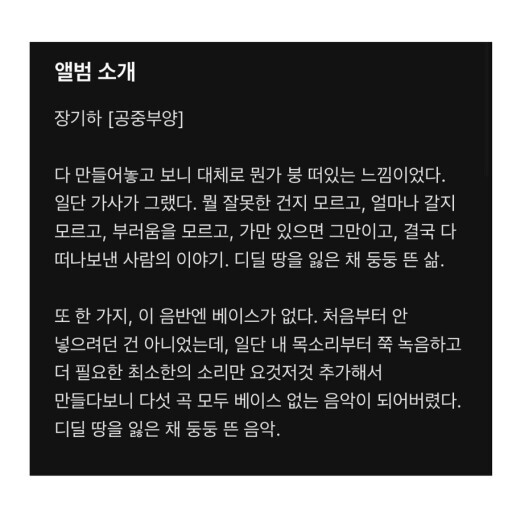 앨범 소개

장기하 [공중부양]

다 만들어놓고 보니 대체로 뭔가 붕 떠있는 느낌이었다. 일단 가사가 그랬다. 뭘 잘못한 건지 모르고, 얼마나 갈지 모르고, 부러움을 모르고, 가만 있으면 그만이고, 결국 다 떠나보낸 사람의 이야기. 디딜 땅을 잃은 채 둥둥 뜬 삶.

또 한 가지, 이 음반엔 베이스가 없다. 처음부터 안 넣으려던 건 아니었는데, 일단 내 목소리부터 쭉 녹음하고 더 필요한 최소한의 소리만 요것저것 추가해서 만들다보니 다섯 곡 모두 베이스 없는 음악이 되어버렸다. 디딜 땅을 잃은 채 둥둥 뜬 음악.